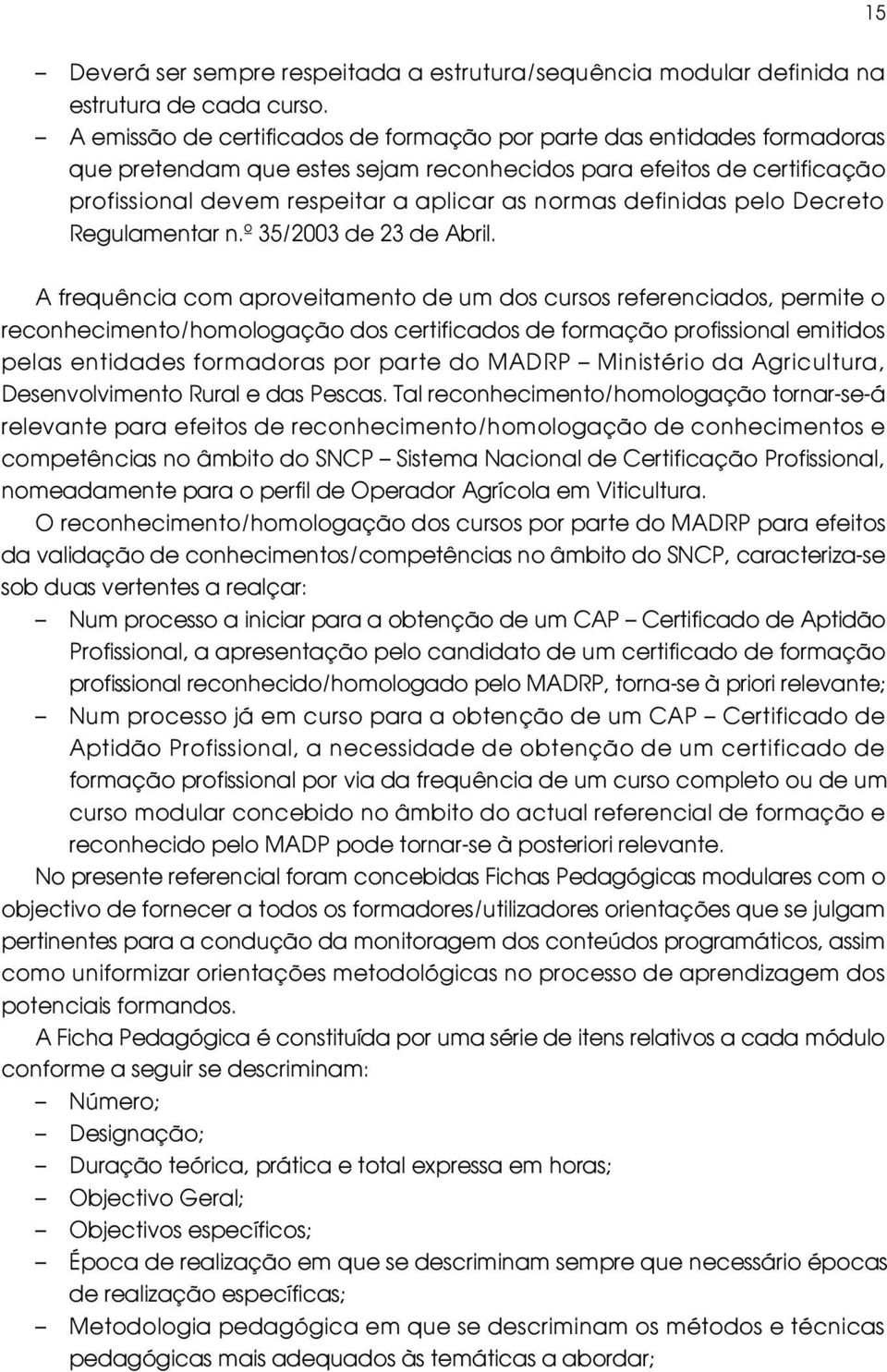 15

– Deverá ser sempre respeitada a estrutura/sequência modular definida na estrutura de cada curso.
– A emissão de certificados de formação por parte das entidades formadoras que pretendam que estes sejam reconhecidos para efeitos de certificação profissional devem respeitar a aplicar as normas definidas pelo Decreto Regulamentar n.º 35/2003 de 23 de Abril.

A frequência com aproveitamento de um dos cursos referenciados, permite o reconhecimento/homologação dos certificados de formação profissional emitidos pelas entidades formadoras por parte do MADRP – Ministério da Agricultura, Desenvolvimento Rural e das Pescas. Tal reconhecimento/homologação tornar-se-á relevante para efeitos de reconhecimento/homologação de conhecimentos e competências no âmbito do SNCP – Sistema Nacional de Certificação Profissional, nomeadamente para o perfil de Operador Agrícola em Viticultura.

O reconhecimento/homologação dos cursos por parte do MADRP para efeitos da validação de conhecimentos/competências no âmbito do SNCP, caracteriza-se sob duas vertentes a realçar:
– Num processo a iniciar para a obtenção de um CAP – Certificado de Aptidão Profissional, a apresentação pelo candidato de um certificado de formação profissional reconhecido/homologado pelo MADRP, torna-se à priori relevante;
– Num processo já em curso para a obtenção de um CAP – Certificado de Aptidão Profissional, a necessidade de obtenção de um certificado de formação profissional por via da frequência de um curso completo ou de um curso modular concebido no âmbito do actual referencial de formação e reconhecido pelo MADP pode tornar-se à posteriori relevante.

No presente referencial foram concebidas Fichas Pedagógicas modulares com o objectivo de fornecer a todos os formadores/utilizadores orientações que se julgam pertinentes para a condução da monitoragem dos conteúdos programáticos, assim como uniformizar orientações metodológicas no processo de aprendizagem dos potenciais formandos.

A Ficha Pedagógica é constituída por uma série de itens relativos a cada módulo conforme a seguir se descriminam:
– Número;
– Designação;
– Duração teórica, prática e total expressa em horas;
– Objectivo Geral;
– Objectivos específicos;
– Época de realização em que se descriminam sempre que necessário épocas de realização específicas;
– Metodologia pedagógica em que se descriminam os métodos e técnicas pedagógicas mais adequados às temáticas a abordar;